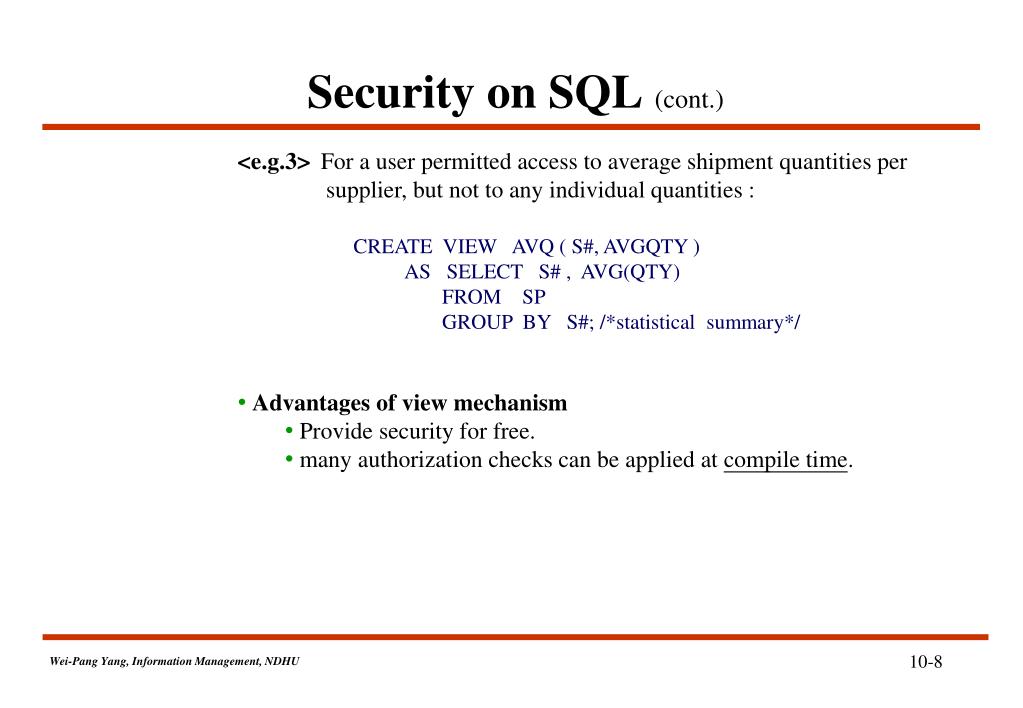 Security on SQL (cont.)

<e.g.3> For a user permitted access to average shipment quantities per supplier, but not to any individual quantities :

CREATE VIEW AVQ ( S#, AVGQTY )
AS SELECT S# , AVG(QTY)
FROM SP
GROUP BY S#; /*statistical summary*/

• Advantages of view mechanism
• Provide security for free.
• many authorization checks can be applied at compile time.

Wei-Pang Yang, Information Management, NDHU

10-8